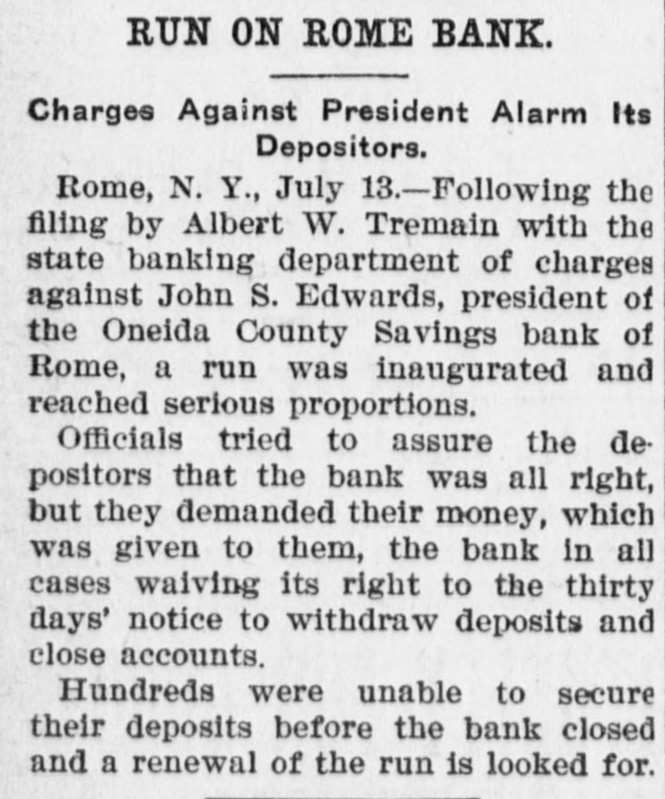 RUN ON ROME BANK.

Charges Against President Alarm Its Depositors.

Rome, N. Y., July 13.—Following the filing by Albert W. Tremain with the state banking department of charges against John S. Edwards, president of the Oneida County Savings bank of Rome, a run was inaugurated and reached serious proportions.

Officials tried to assure the depositors that the bank was all right, but they demanded their money, which was given to them, the bank in all cases waiving its right to the thirty days' notice to withdraw deposits and close accounts.

Hundreds were unable to secure their deposits before the bank closed and a renewal of the run is looked for.